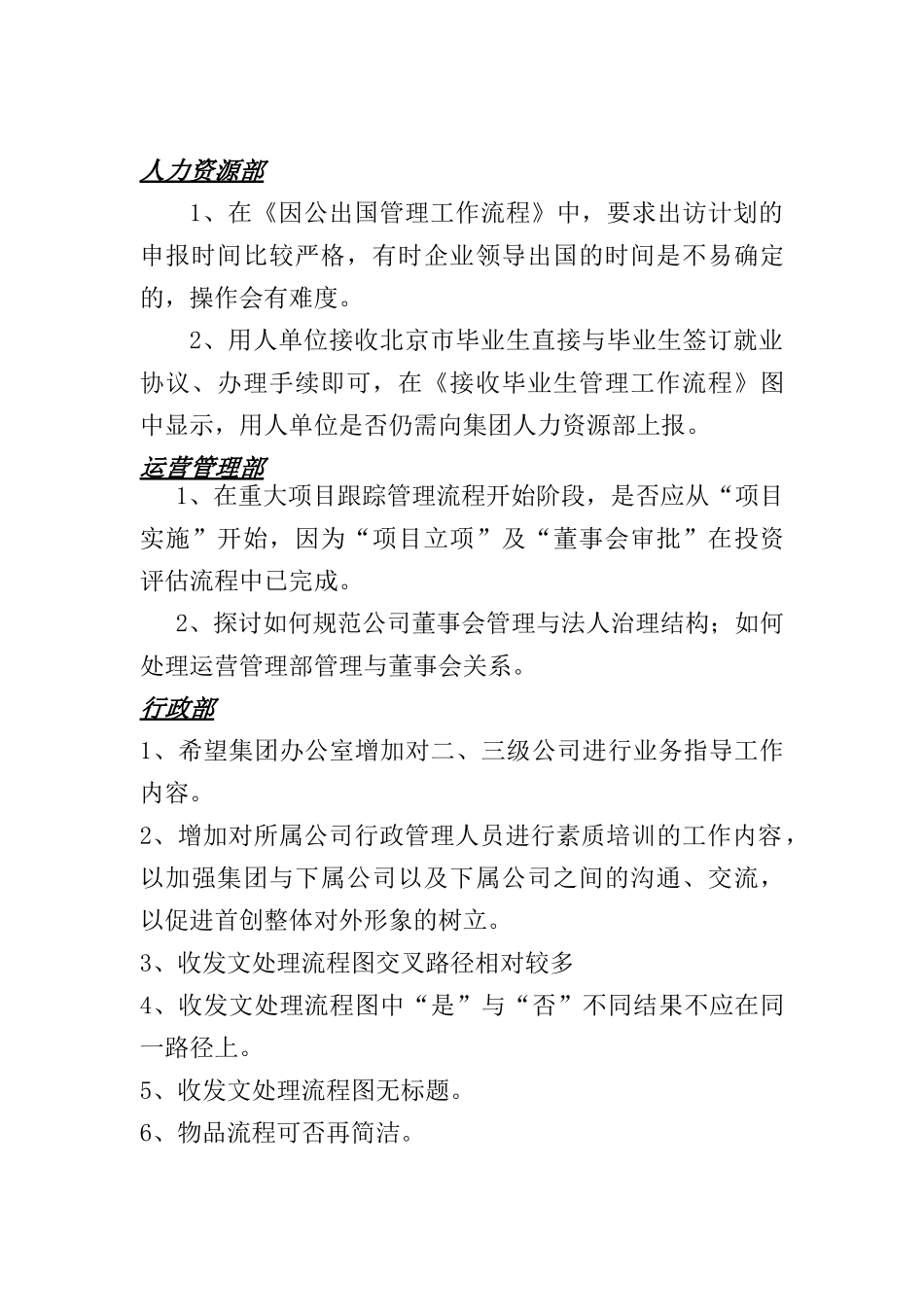 人力资源部

1、在《因公出国管理工作流程》中，要求出访计划的申报时间比较严格，有时企业领导出国的时间是不易确定的，操作会有难度。

2、用人单位接收北京市毕业生直接与毕业生签订就业协议、办理手续即可，在《接收毕业生管理工作流程》图中显示，用人单位是否仍需向集团人力资源部上报。

运营管理部

1、在重大项目跟踪管理流程开始阶段，是否应从“项目实施”开始，因为“项目立项”及“董事会审批”在投资评估流程中已完成。

2、探讨如何规范公司董事会管理与法人治理结构；如何处理运营管理部管理与董事会关系。

行政部

1、希望集团办公室增加对二、三级公司进行业务指导工作内容。

2、增加对所属公司行政管理人员进行素质培训的工作内容，以加强集团与下属公司以及下属公司之间的沟通、交流，以促进首创整体对外形象的树立。

3、收发文处理流程图交叉路径相对较多

4、收发文处理流程图中“是”与“否”不同结果不应在同一路径上。

5、收发文处理流程图无标题。

6、物品流程可否再简洁。